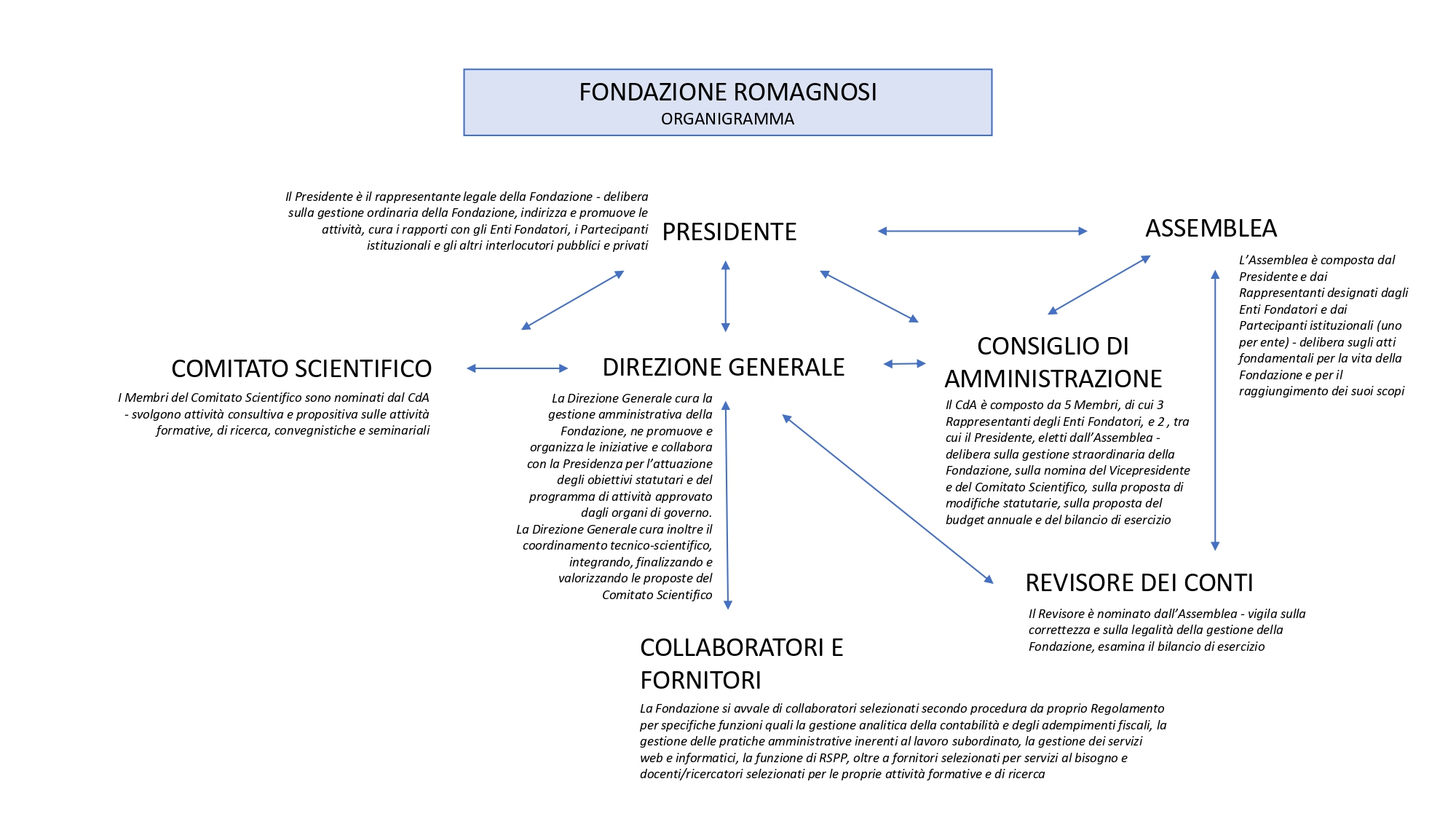 FONDAZIONE ROMAGNOSI
ORGANIGRAMMA

Il Presidente è il rappresentante legale della Fondazione - delibera sulla gestione ordinaria della Fondazione, indirizza e promuove le attività, cura i rapporti con gli Enti Fondatori, i Partecipanti istituzionali e gli altri interlocutori pubblici e privati

PRESIDENTE

ASSEMBLEA

L'Assemblea è composta dal Presidente e dai Rappresentanti designati dagli Enti Fondatori e dai Partecipanti istituzionali (uno per ente) - delibera sugli atti fondamentali per la vita della Fondazione e per il raggiungimento dei suoi scopi

COMITATO SCIENTIFICO

I Membri del Comitato Scientifico sono nominati dal CdA - svolgono attività consultiva e propositiva sulle attività formative, di ricerca, convegnistiche e seminariali

DIREZIONE GENERALE

La Direzione Generale cura la gestione amministrativa della Fondazione, ne promuove e organizza le iniziative e collabora con la Presidenza per l'attuazione degli obiettivi statutari e del programma di attività approvato dagli organi di governo.
La Direzione Generale cura inoltre il coordinamento tecnico-scientifico, integrando, finalizzando e valorizzando le proposte del Comitato Scientifico

CONSIGLIO DI AMMINISTRAZIONE

Il CdA è composto da 5 Membri, di cui 3 Rappresentanti degli Enti Fondatori, e 2 , tra cui il Presidente, eletti dall'Assemblea - delibera sulla gestione straordinaria della Fondazione, sulla nomina del Vicepresidente e del Comitato Scientifico, sulla proposta di modifiche statutarie, sulla proposta del budget annuale e del bilancio di esercizio

REVISORE DEI CONTI

Il Revisore è nominato dall'Assemblea - vigila sulla correttezza e sulla legalità della gestione della Fondazione, esamina il bilancio di esercizio

COLLABORATORI E FORNITORI

La Fondazione si avvale di collaboratori selezionati secondo procedura da proprio Regolamento per specifiche funzioni quali la gestione analitica della contabilità e degli adempimenti fiscali, la gestione delle pratiche amministrative inerenti al lavoro subordinato, la gestione dei servizi web e informatici, la funzione di RSPP, oltre a fornitori selezionati per servizi al bisogno e docenti/ricercatori selezionati per le proprie attività formative e di ricerca